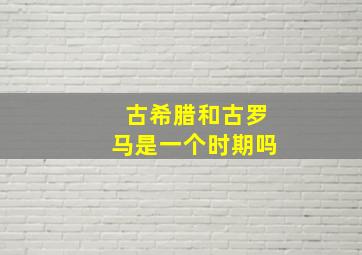 古希腊和古罗马是一个时期吗